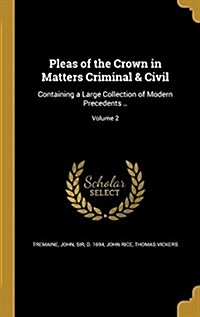 Pleas of the Crown in Matters Criminal & Civil

Containing a Large Collection of Modern Precedents ..

Volume 2

Scholar SELECT

TREMAINE, JOHN, SIR, D. 1694, JOHN RICE, THOMAS VICKERS